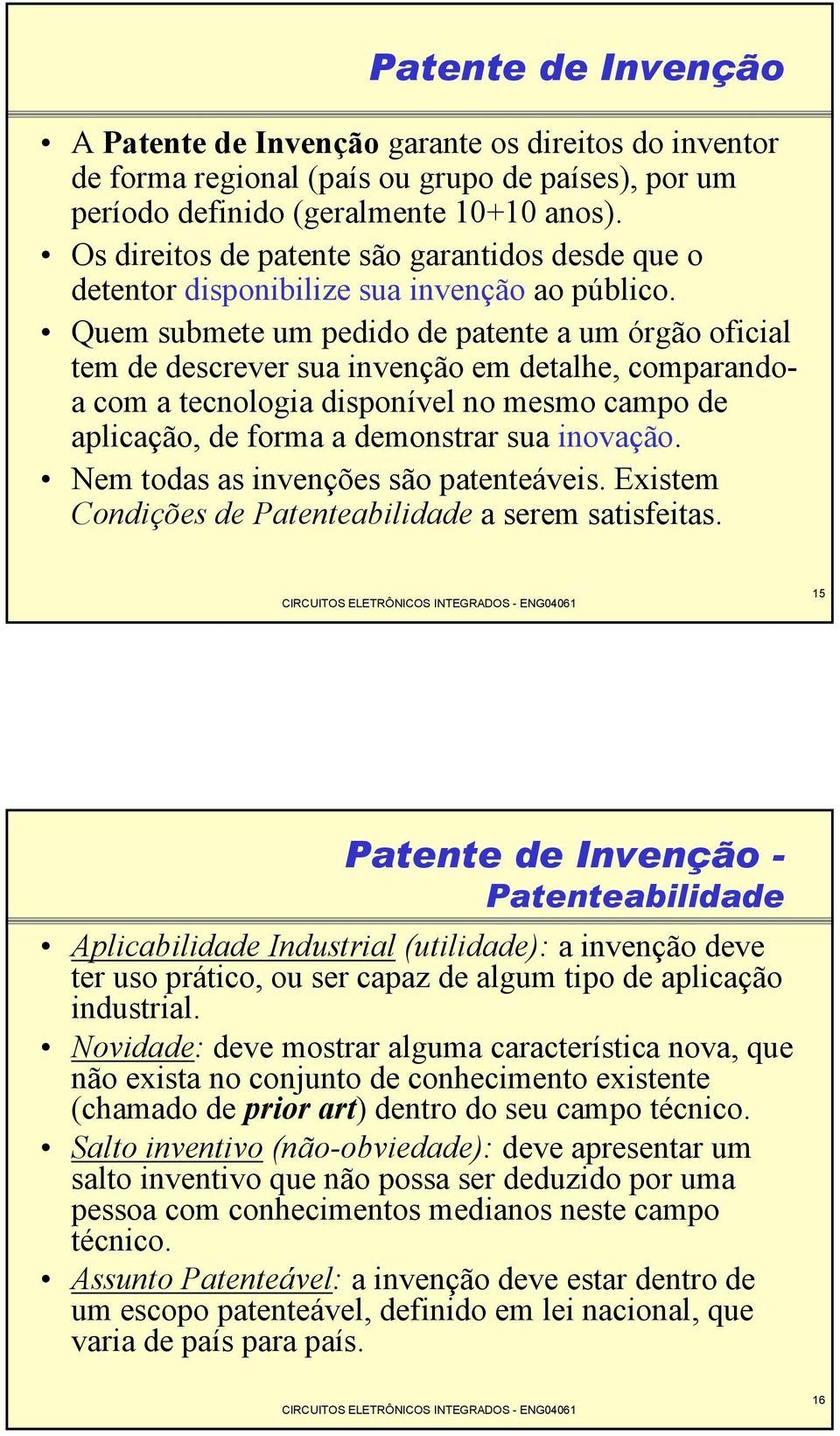 Patente de Invenção

• A Patente de Invenção garante os direitos do inventor de forma regional (país ou grupo de países), por um período definido (geralmente 10+10 anos).
• Os direitos de patente são garantidos desde que o detentor disponibilize sua invenção ao público.
• Quem submete um pedido de patente a um órgão oficial tem de descrever sua invenção em detalhe, comparando-a com a tecnologia disponível no mesmo campo de aplicação, de forma a demonstrar sua inovação.
• Nem todas as invenções são patenteáveis. Existem Condições de Patenteabilidade a serem satisfeitas.

CIRCUITOS ELETRÔNICOS INTEGRADOS - ENG04061

15

Patente de Invenção - Patenteabilidade

• Aplicabilidade Industrial (utilidade): a invenção deve ter uso prático, ou ser capaz de algum tipo de aplicação industrial.
• Novidade: deve mostrar alguma característica nova, que não exista no conjunto de conhecimento existente (chamado de prior art) dentro do seu campo técnico.
• Salto inventivo (não-obviedade): deve apresentar um salto inventivo que não possa ser deduzido por uma pessoa com conhecimentos medianos neste campo técnico.
• Assunto Patenteável: a invenção deve estar dentro de um escopo patenteável, definido em lei nacional, que varia de país para país.

CIRCUITOS ELETRÔNICOS INTEGRADOS - ENG04061

16